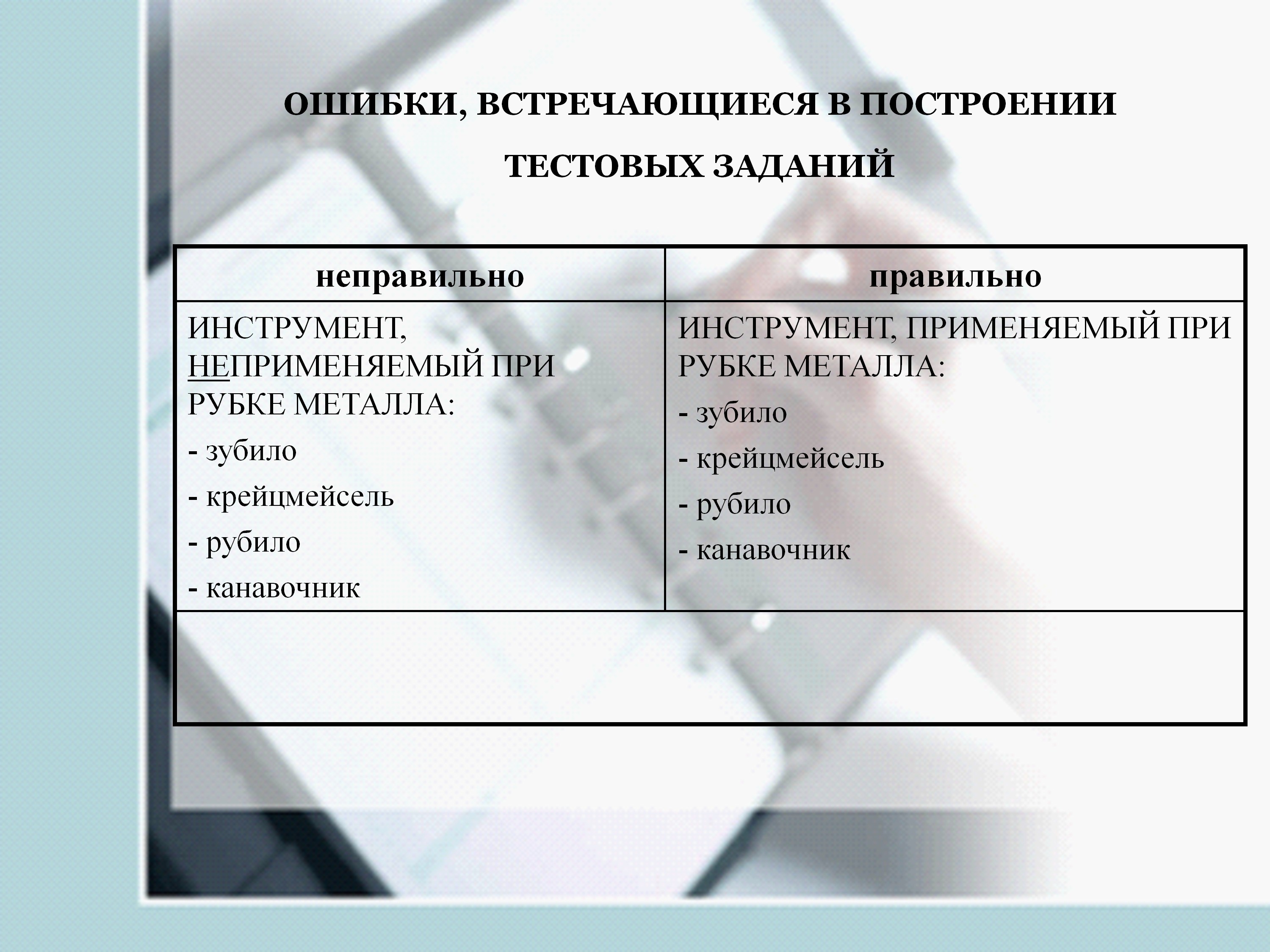 ОШИБКИ, ВСТРЕЧАЮЩИЕСЯ В ПОСТРОЕНИИ ТЕСТОВЫХ ЗАДАНИЙ

| неправильно | правильно |
|---|---|
| ИНСТРУМЕНТ, НЕПРИМЕНЯЕМЫЙ ПРИ РУБКЕ МЕТАЛЛА: - зубило - крейцмейсель - рубило - канавочник | ИНСТРУМЕНТ, ПРИМЕНЯЕМЫЙ ПРИ РУБКЕ МЕТАЛЛА: - зубило - крейцмейсель - рубило - канавочник |
| | |